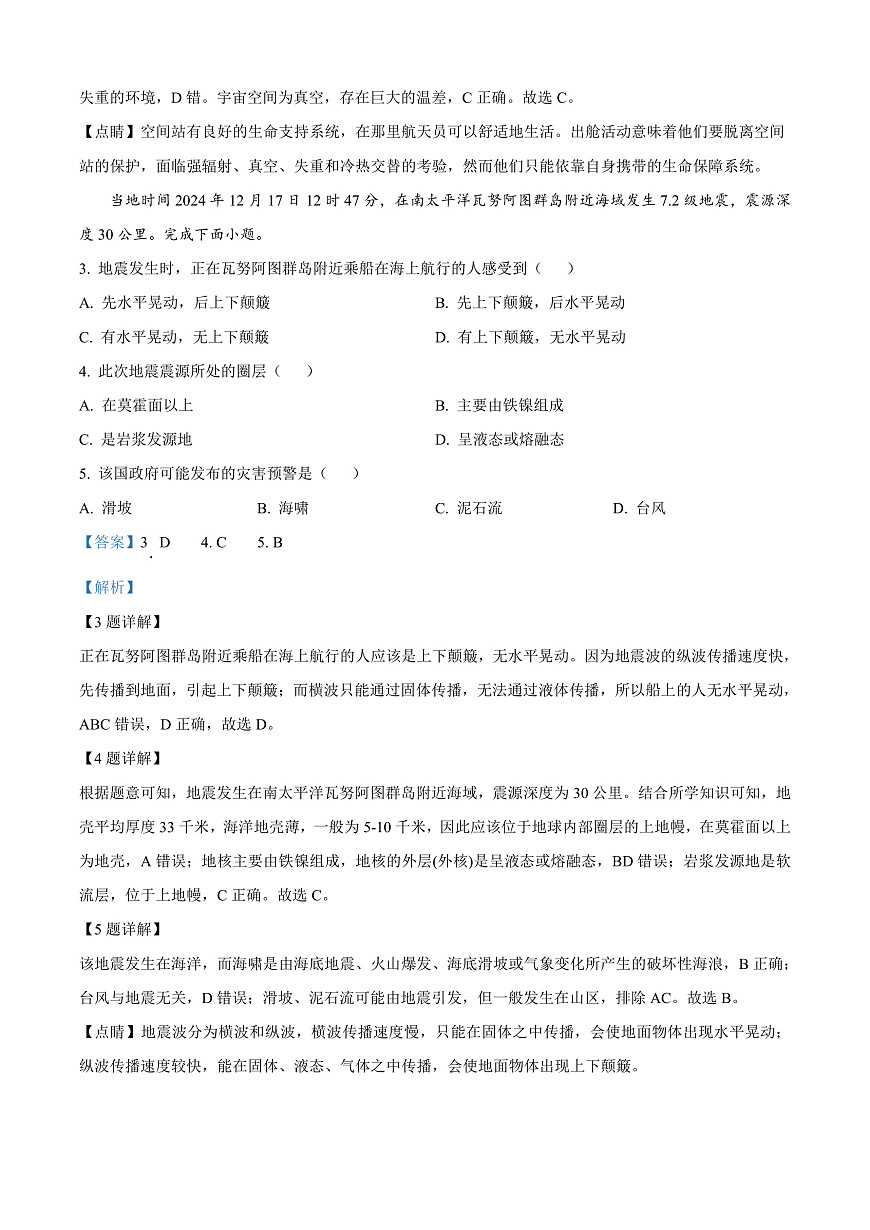 失重的环境，D 错。宇宙空间为真空，存在巨大的温差，C 正确。故选 C。

【点睛】空间站有良好的生命支持系统，在那里航天员可以舒适地生活。出舱活动意味着他们要脱离空间站的保护，面临强辐射、真空、失重和冷热交替的考验，然而他们只能依靠自身携带的生命保障系统。

当地时间 2024 年 12 月 17 日 12 时 47 分，在南太平洋瓦努阿图群岛附近海域发生 7.2 级地震，震源深度 30 公里。完成下面小题。

3. 地震发生时，正在瓦努阿图群岛附近乘船在海上航行的人感受到（　）

A. 先水平晃动，后上下颠簸
B. 先上下颠簸，后水平晃动
C. 有水平晃动，无上下颠簸
D. 有上下颠簸，无水平晃动

4. 此次地震震源所处的圈层（　）

A. 在莫霍面以上
B. 主要由铁镍组成
C. 是岩浆发源地
D. 呈液态或熔融态

5. 该国政府可能发布的灾害预警是（　）

A. 滑坡
B. 海啸
C. 泥石流
D. 台风

【答案】3. D　4. C　5. B

【解析】

【3 题详解】

正在瓦努阿图群岛附近乘船在海上航行的人应该是上下颠簸，无水平晃动。因为地震波的纵波传播速度快，先传播到地面，引起上下颠簸；而横波只能通过固体传播，无法通过液体传播，所以船上的人无水平晃动，ABC 错误，D 正确，故选 D。

【4 题详解】

根据题意可知，地震发生在南太平洋瓦努阿图群岛附近海域，震源深度为 30 公里。结合所学知识可知，地壳平均厚度 33 千米，海洋地壳薄，一般为 5-10 千米，因此应该位于地球内部圈层的上地幔，在莫霍面以上为地壳，A 错误；地核主要由铁镍组成，地核的外层(外核)是呈液态或熔融态，BD 错误；岩浆发源地是软流层，位于上地幔，C 正确。故选 C。

【5 题详解】

该地震发生在海洋，而海啸是由海底地震、火山爆发、海底滑坡或气象变化所产生的破坏性海浪，B 正确；台风与地震无关，D 错误；滑坡、泥石流可能由地震引发，但一般发生在山区，排除 AC。故选 B。

【点睛】地震波分为横波和纵波，横波传播速度慢，只能在固体之中传播，会使地面物体出现水平晃动；纵波传播速度较快，能在固体、液态、气体之中传播，会使地面物体出现上下颠簸。